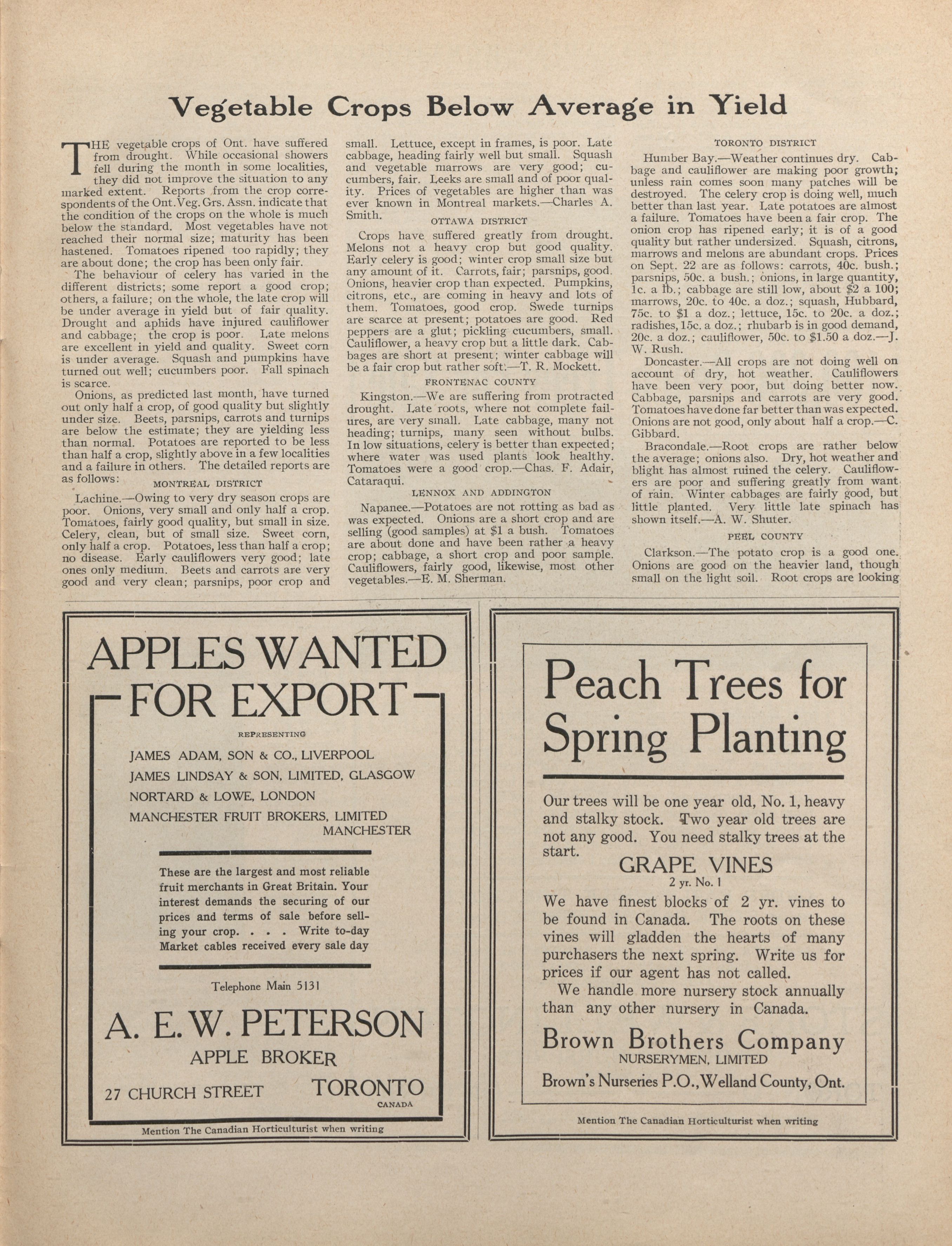 Vegetable Crops Below Average in Yield

THE vegetable crops of Ont. have suffered from drought. While occasional showers fell during the month in some localities, they did not improve the situation to any marked extent. Reports from the crop correspondents of the Ont. Veg. Grs. Assn. indicate that the condition of the crops on the whole is much below the standard. Most vegetables have not reached their normal size; maturity has been hastened. Tomatoes ripened too rapidly; they are about done; the crop has been only fair.

The behaviour of celery has varied in the different districts; some report a good crop; others, a failure; on the whole, the late crop will be under average in yield but of fair quality. Drought and aphids have injured cauliflower and cabbage; the crop is poor. Late melons are excellent in yield and quality. Sweet corn is under average. Squash and pumpkins have turned out well; cucumbers poor. Fall spinach is scarce.

Onions, as predicted last month, have turned out only half a crop, of good quality but slightly under size. Beets, parsnips, carrots and turnips are below the estimate; they are yielding less than normal. Potatoes are reported to be less than half a crop, slightly above in a few localities and a failure in others. The detailed reports are as follows:

MONTREAL DISTRICT

Lachine.—Owing to very dry season crops are poor. Onions, very small and only half a crop. Tomatoes, fairly good quality, but small in size. Celery, clean, but of small size. Sweet corn, only half a crop. Potatoes, less than half a crop; no disease. Early cauliflowers very good; late ones only medium. Beets and carrots are very good and very clean; parsnips, poor crop and small. Lettuce, except in frames, is poor. Late cabbage, heading fairly well but small. Squash and vegetable marrows are very good; cucumbers, fair. Leeks are small and of poor quality. Prices of vegetables are higher than was ever known in Montreal markets.—Charles A. Smith.

OTTAWA DISTRICT

Crops have suffered greatly from drought. Melons not a heavy crop but good quality. Early celery is good; winter crop small size but any amount of it. Carrots, fair; parsnips, good. Onions, heavier crop than expected. Pumpkins, citrons, etc., are coming in heavy and lots of them. Tomatoes, good crop. Swede turnips are scarce at present; potatoes are good. Red peppers are a glut; pickling cucumbers, small. Cauliflower, a heavy crop but a little dark. Cabbages are short at present; winter cabbage will be a fair crop but rather soft.—T. R. Mockett.

FRONTENAC COUNTY

Kingston.—We are suffering from protracted drought. Late roots, where not complete failures, are very small. Late cabbage, many not heading; turnips, many seen without bulbs. In low situations, celery is better than expected; where water was used plants look healthy. Tomatoes were a good crop.—Chas. F. Adair, Cataraqui.

LENNOX AND ADDINGTON

Napanee.—Potatoes are not rotting as bad as was expected. Onions are a short crop and are selling (good samples) at $1 a bush. Tomatoes are about done and have been rather a heavy crop; cabbage, a short crop and poor sample. Cauliflowers, fairly good, likewise, most other vegetables.—E. M. Sherman.

TORONTO DISTRICT

Humber Bay.—Weather continues dry. Cabbage and cauliflower are making poor growth; unless rain comes soon many patches will be destroyed. The celery crop is doing well, much better than last year. Late potatoes are almost a failure. Tomatoes have been a fair crop. The onion crop has ripened early; it is of a good quality but rather undersized. Squash, citrons, marrows and melons are abundant crops. Prices on Sept. 22 are as follows: carrots, 40c. bush.; parsnips, 50c. a bush.; onions, in large quantity, 1c. a lb.; cabbage are still low, about $2 a 100; marrows, 20c. to 40c. a doz.; squash, Hubbard, 75c. to $1 a doz.; lettuce, 15c. to 20c. a doz.; radishes, 15c. a doz.; rhubarb is in good demand, 20c. a doz.; cauliflower, 50c. to $1.50 a doz.—J. W. Rush.

Doncaster.—All crops are not doing well on account of dry, hot weather. Cauliflowers have been very poor, but doing better now. Cabbage, parsnips and carrots are very good. Tomatoes have done far better than was expected. Onions are not good, only about half a crop.—C. Gibbard.

Bracondale.—Root crops are rather below the average; onions also. Dry, hot weather and blight has almost ruined the celery. Cauliflowers are poor and suffering greatly from want of rain. Winter cabbages are fairly good, but little planted. Very little late spinach has shown itself.—A. W. Shuter.

PEEL COUNTY

Clarkson.—The potato crop is a good one. Onions are good on the heavier land, though small on the light soil. Root crops are looking

APPLES WANTED
FOR EXPORT

REPRESENTING

JAMES ADAM, SON & CO., LIVERPOOL
JAMES LINDSAY & SON, LIMITED, GLASGOW
NORTARD & LOWE, LONDON
MANCHESTER FRUIT BROKERS, LIMITED MANCHESTER

These are the largest and most reliable fruit merchants in Great Britain. Your interest demands the securing of our prices and terms of sale before selling your crop. . . . Write to-day Market cables received every sale day

Telephone Main 5131

A. E. W. PETERSON
APPLE BROKER
27 CHURCH STREET TORONTO CANADA

Mention The Canadian Horticulturist when writing

Peach Trees for Spring Planting

Our trees will be one year old, No. 1, heavy and stalky stock. Two year old trees are not any good. You need stalky trees at the start.

GRAPE VINES
2 yr. No. 1

We have finest blocks of 2 yr. vines to be found in Canada. The roots on these vines will gladden the hearts of many purchasers the next spring. Write us for prices if our agent has not called.

We handle more nursery stock annually than any other nursery in Canada.

Brown Brothers Company
NURSERYMEN, LIMITED
Brown's Nurseries P.O., Welland County, Ont.

Mention The Canadian Horticulturist when writing